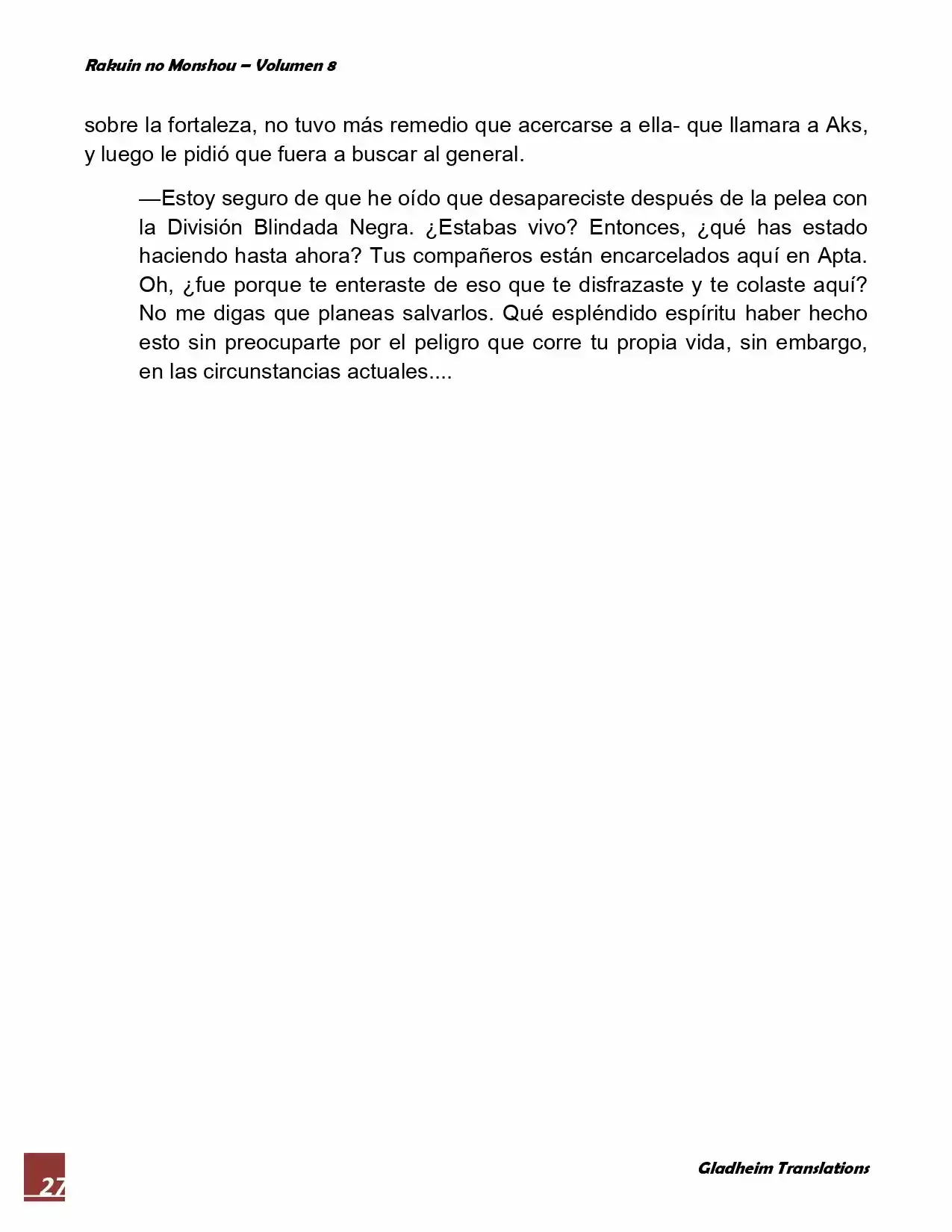 Rakuin no Monshou – Volumen 8

sobre la fortaleza, no tuvo más remedio que acercarse a ella- que llamara a Aks, y luego le pidió que fuera a buscar al general.

—Estoy seguro de que he oído que desapareciste después de la pelea con la División Blindada Negra. ¿Estabas vivo? Entonces, ¿qué has estado haciendo hasta ahora? Tus compañeros están encarcelados aquí en Apta. Oh, ¿fue porque te enteraste de eso que te disfrazaste y te colaste aquí? No me digas que planeas salvarlos. Qué espléndido espíritu haber hecho esto sin preocuparte por el peligro que corre tu propia vida, sin embargo, en las circunstancias actuales....

27

Gladheim Translations